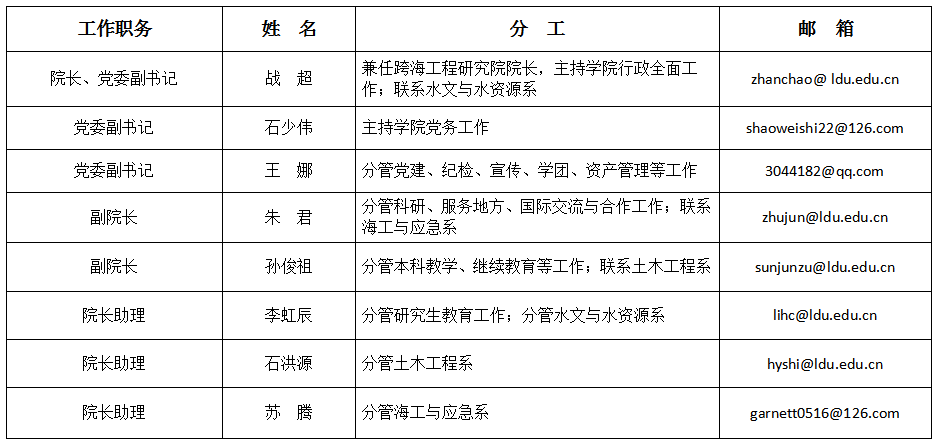 | 工作职务 | 姓　名 | 分　工 | 邮　箱 |
|---|---|---|---|
| 院长、党委副书记 | 战　超 | 兼任跨海工程研究院院长，主持学院行政全面工作；联系水文与水资源系 | zhanchao@ ldu.edu.cn |
| 党委副书记 | 石少伟 | 主持学院党务工作 | shaoweishi22@126.com |
| 党委副书记 | 王　娜 | 分管党建、纪检、宣传、学团、资产管理等工作 | 3044182@qq.com |
| 副院长 | 朱　君 | 分管科研、服务地方、国际交流与合作工作；联系海工与应急系 | zhujun@ldu.edu.cn |
| 副院长 | 孙俊祖 | 分管本科教学、继续教育等工作；联系土木工程系 | sunjunzu@ldu.edu.cn |
| 院长助理 | 李虹辰 | 分管研究生教育工作；分管水文与水资源系 | lihc@ldu.edu.cn |
| 院长助理 | 石洪源 | 分管土木工程系 | hyshi@ldu.edu.cn |
| 院长助理 | 苏　腾 | 分管海工与应急系 | garnett0516@126.com |